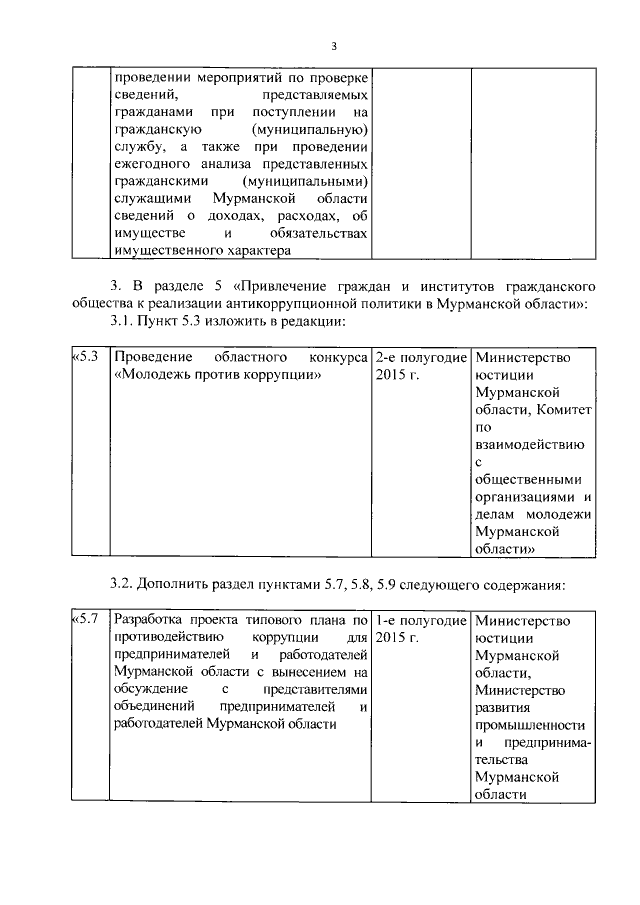 3

| | проведении мероприятий по проверке сведений, представляемых гражданами при поступлении на гражданскую (муниципальную) службу, а также при проведении ежегодного анализа представленных гражданскими (муниципальными) служащими Мурманской области сведений о доходах, расходах, об имуществе и обязательствах имущественного характера | | |
|---|---|---|---|

3. В разделе 5 «Привлечение граждан и институтов гражданского общества к реализации антикоррупционной политики в Мурманской области»:

3.1. Пункт 5.3 изложить в редакции:

| «5.3 | Проведение областного конкурса «Молодежь против коррупции» | 2-е полугодие 2015 г. | Министерство юстиции Мурманской области, Комитет по взаимодействию с общественными организациями и делам молодежи Мурманской области» |
|---|---|---|---|

3.2. Дополнить раздел пунктами 5.7, 5.8, 5.9 следующего содержания:

| «5.7 | Разработка проекта типового плана по противодействию коррупции для предпринимателей и работодателей Мурманской области с вынесением на обсуждение с представителями объединений предпринимателей и работодателей Мурманской области | 1-е полугодие 2015 г. | Министерство юстиции Мурманской области, Министерство развития промышленности и предпринимательства Мурманской области |
|---|---|---|---|